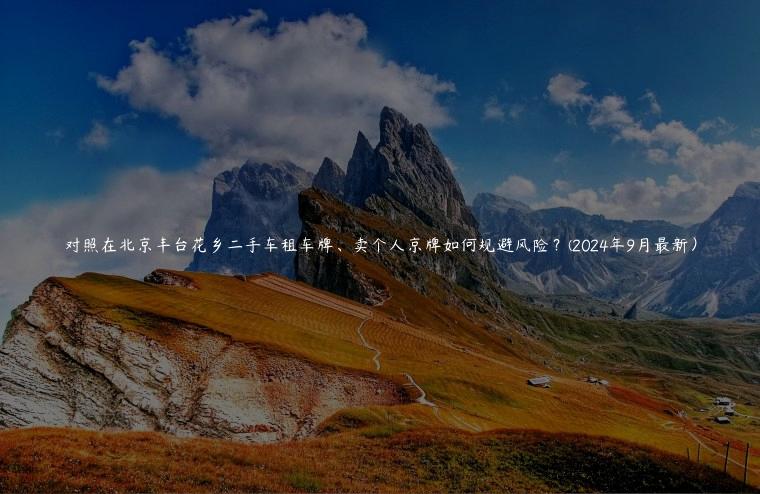 对照在北京丰台花乡二手车租车牌、卖个人京牌如何规避风险？(2024年9月最新）